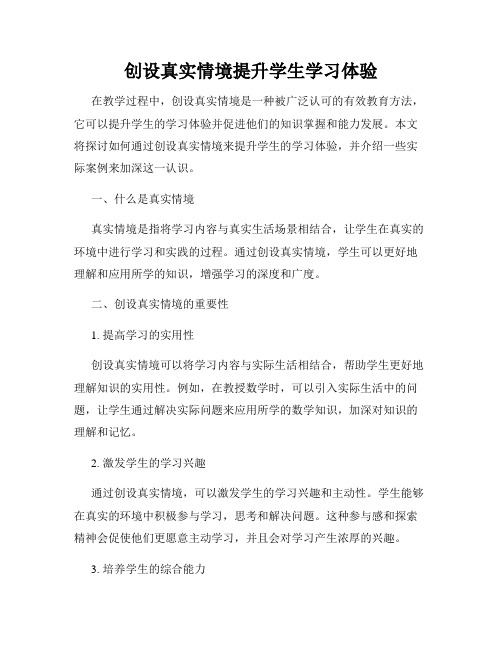 创设真实情境提升学生学习体验

在教学过程中，创设真实情境是一种被广泛认可的有效教育方法，它可以提升学生的学习体验并促进他们的知识掌握和能力发展。本文将探讨如何通过创设真实情境来提升学生的学习体验，并介绍一些实际案例来加深这一认识。

一、什么是真实情境

真实情境是指将学习内容与真实生活场景相结合，让学生在真实的环境中进行学习和实践的过程。通过创设真实情境，学生可以更好地理解和应用所学的知识，增强学习的深度和广度。

二、创设真实情境的重要性

1. 提高学习的实用性

创设真实情境可以将学习内容与实际生活相结合，帮助学生更好地理解知识的实用性。例如，在教授数学时，可以引入实际生活中的问题，让学生通过解决实际问题来应用所学的数学知识，加深对知识的理解和记忆。

2. 激发学生的学习兴趣

通过创设真实情境，可以激发学生的学习兴趣和主动性。学生能够在真实的环境中积极参与学习，思考和解决问题。这种参与感和探索精神会促使他们更愿意主动学习，并且会对学习产生浓厚的兴趣。

3. 培养学生的综合能力